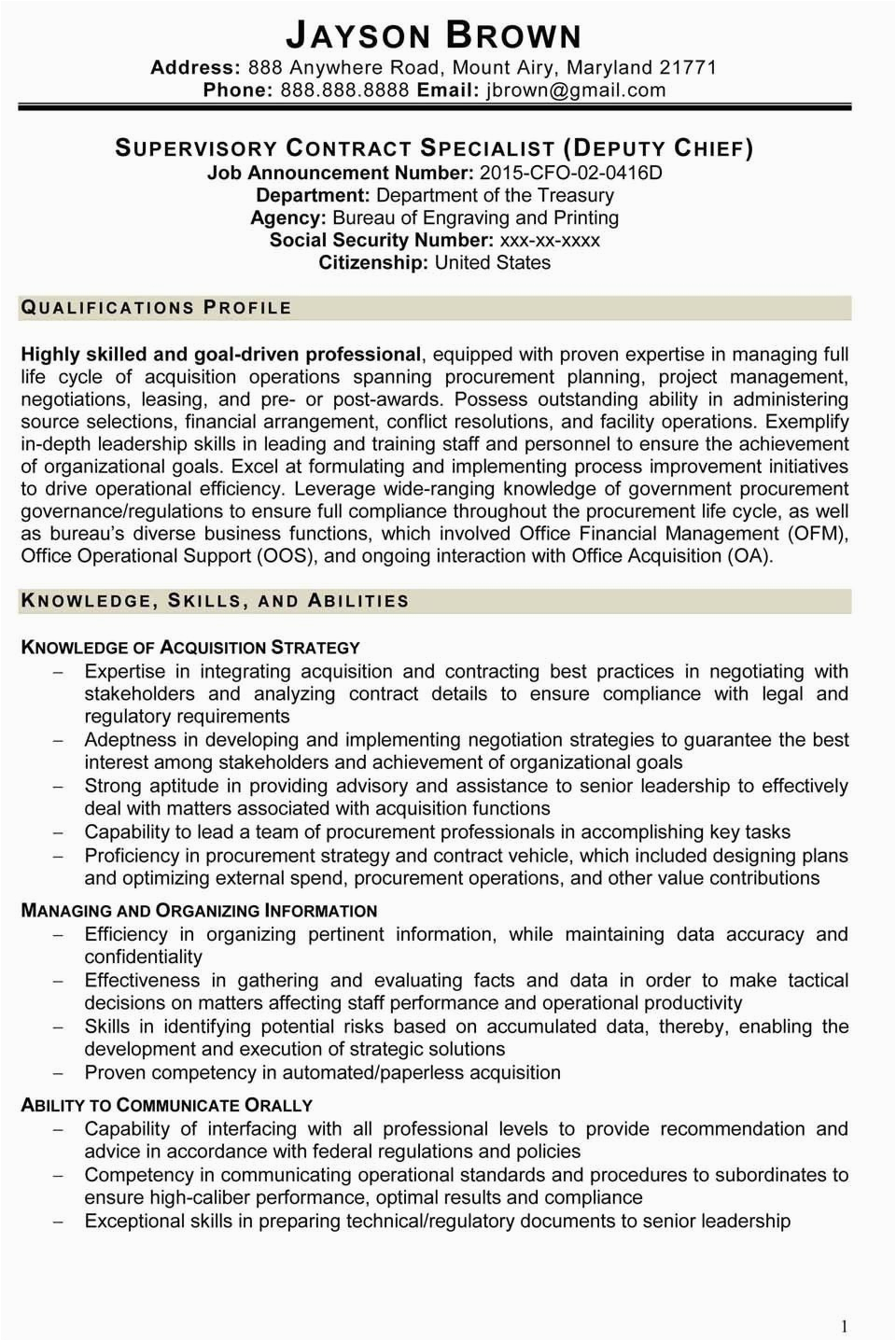 JAYSON BROWN
Address: 888 Anywhere Road, Mount Airy, Maryland 21771
Phone: 888.888.8888 Email: jbrown@gmail.com

SUPERVISORY CONTRACT SPECIALIST (DEPUTY CHIEF)
Job Announcement Number: 2015-CFO-02-0416D
Department: Department of the Treasury
Agency: Bureau of Engraving and Printing
Social Security Number: xxx-xx-xxxx
Citizenship: United States

QUALIFICATIONS PROFILE

Highly skilled and goal-driven professional, equipped with proven expertise in managing full life cycle of acquisition operations spanning procurement planning, project management, negotiations, leasing, and pre- or post-awards. Possess outstanding ability in administering source selections, financial arrangement, conflict resolutions, and facility operations. Exemplify in-depth leadership skills in leading and training staff and personnel to ensure the achievement of organizational goals. Excel at formulating and implementing process improvement initiatives to drive operational efficiency. Leverage wide-ranging knowledge of government procurement governance/regulations to ensure full compliance throughout the procurement life cycle, as well as bureau's diverse business functions, which involved Office Financial Management (OFM), Office Operational Support (OOS), and ongoing interaction with Office Acquisition (OA).

KNOWLEDGE, SKILLS, AND ABILITIES

KNOWLEDGE OF ACQUISITION STRATEGY
– Expertise in integrating acquisition and contracting best practices in negotiating with stakeholders and analyzing contract details to ensure compliance with legal and regulatory requirements
– Adeptness in developing and implementing negotiation strategies to guarantee the best interest among stakeholders and achievement of organizational goals
– Strong aptitude in providing advisory and assistance to senior leadership to effectively deal with matters associated with acquisition functions
– Capability to lead a team of procurement professionals in accomplishing key tasks
– Proficiency in procurement strategy and contract vehicle, which included designing plans and optimizing external spend, procurement operations, and other value contributions

MANAGING AND ORGANIZING INFORMATION
– Efficiency in organizing pertinent information, while maintaining data accuracy and confidentiality
– Effectiveness in gathering and evaluating facts and data in order to make tactical decisions on matters affecting staff performance and operational productivity
– Skills in identifying potential risks based on accumulated data, thereby, enabling the development and execution of strategic solutions
– Proven competency in automated/paperless acquisition

ABILITY TO COMMUNICATE ORALLY
– Capability of interfacing with all professional levels to provide recommendation and advice in accordance with federal regulations and policies
– Competency in communicating operational standards and procedures to subordinates to ensure high-caliber performance, optimal results and compliance
– Exceptional skills in preparing technical/regulatory documents to senior leadership

1